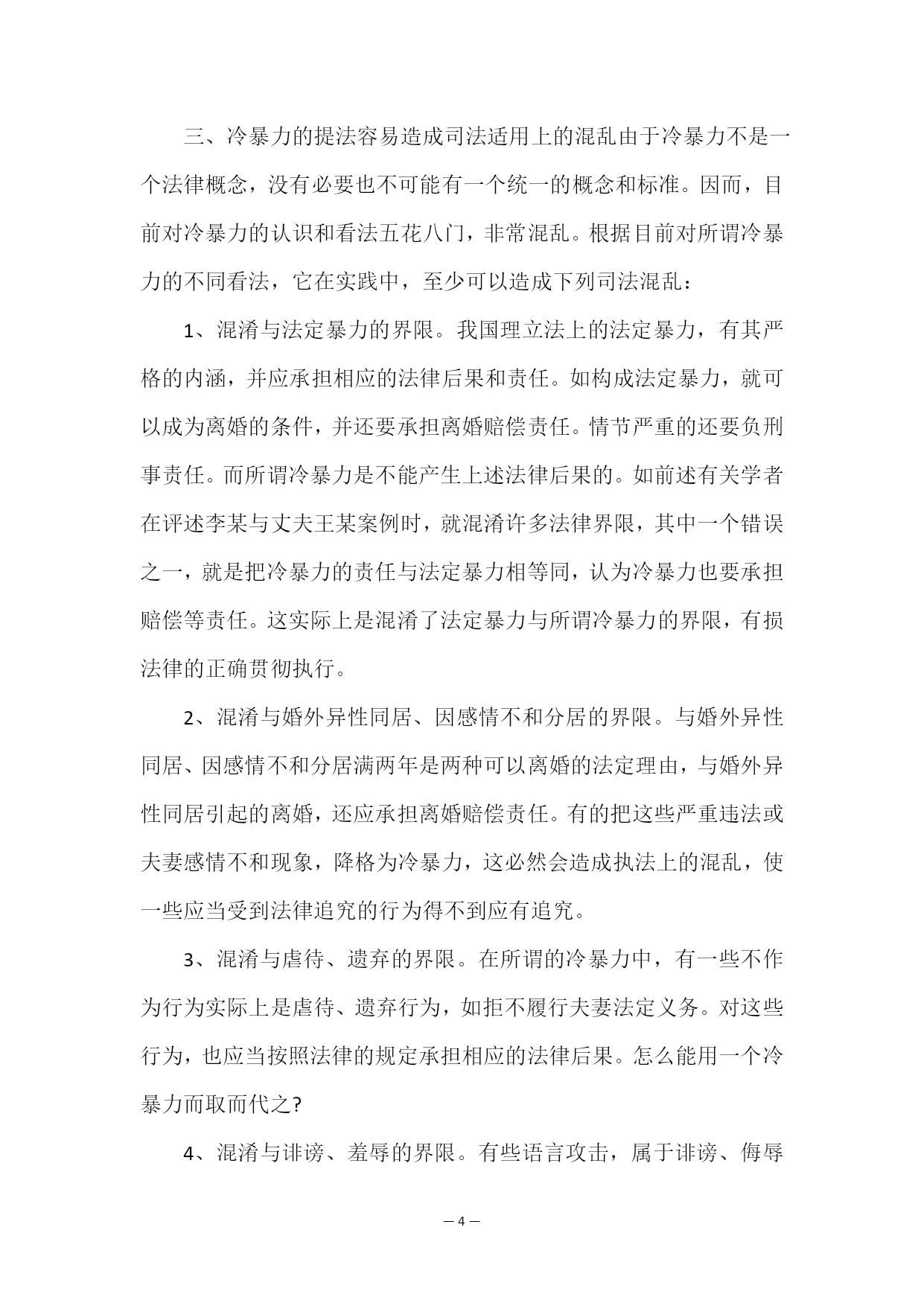 三、冷暴力的提法容易造成司法适用上的混乱由于冷暴力不是一个法律概念，没有必要也不可能有一个统一的概念和标准。因而，目前对冷暴力的认识和看法五花八门，非常混乱。根据目前对所谓冷暴力的不同看法，它在实践中，至少可以造成下列司法混乱：

1、混淆与法定暴力的界限。我国理立法上的法定暴力，有其严格的内涵，并应承担相应的法律后果和责任。如构成法定暴力，就可以成为离婚的条件，并还要承担离婚赔偿责任。情节严重的还要负刑事责任。而所谓冷暴力是不能产生上述法律后果的。如前述有关学者在评述李某与丈夫王某案例时，就混淆许多法律界限，其中一个错误之一，就是把冷暴力的责任与法定暴力相等同，认为冷暴力也要承担赔偿等责任。这实际上是混淆了法定暴力与所谓冷暴力的界限，有损法律的正确贯彻执行。

2、混淆与婚外异性同居、因感情不和分居的界限。与婚外异性同居、因感情不和分居满两年是两种可以离婚的法定理由，与婚外异性同居引起的离婚，还应承担离婚赔偿责任。有的把这些严重违法或夫妻感情不和现象，降格为冷暴力，这必然会造成执法上的混乱，使一些应当受到法律追究的行为得不到应有追究。

3、混淆与虐待、遗弃的界限。在所谓的冷暴力中，有一些不作为行为实际上是虐待、遗弃行为，如拒不履行夫妻法定义务。对这些行为，也应当按照法律的规定承担相应的法律后果。怎么能用一个冷暴力而取而代之?

4、混淆与诽谤、羞辱的界限。有些语言攻击，属于诽谤、侮辱

— 4 —